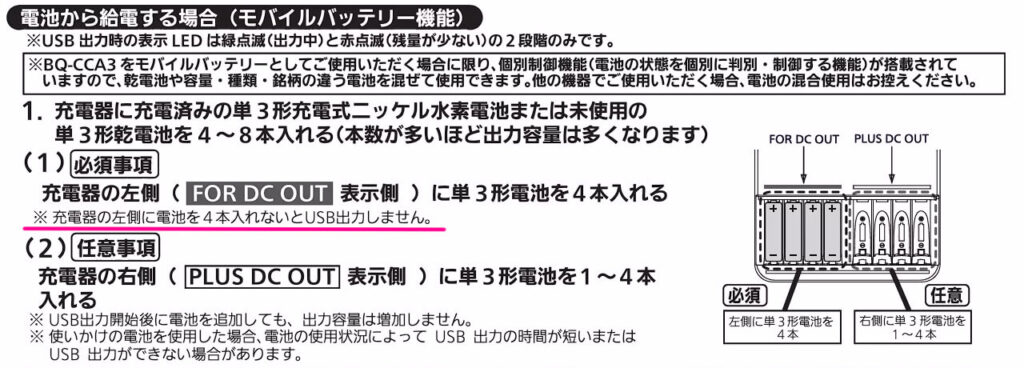 電池から給電する場合（モバイルバッテリー機能）
※USB 出力時の表示 LED は緑点滅(出力中)と赤点滅(残量が少ない)の２段階のみです。

※BQ-CCA3 をモバイルバッテリーとしてご使用いただく場合に限り、個別制御機能(電池の状態を個別に判別・制御する機能)が搭載されていますので、乾電池や容量・種類・銘柄の違う電池を混ぜて使用できます。他の機器でご使用いただく場合、電池の混合使用はお控えください。

1. 充電器に充電済みの単３形充電式ニッケル水素電池または未使用の単３形乾電池を４～８本入れる（本数が多いほど出力容量は多くなります）

（１）必須事項
充電器の左側（ FOR DC OUT 表示側 ）に単３形電池を４本入れる
※ 充電器の左側に電池を４本入れないとUSB出力しません。

（２）任意事項
充電器の右側（ PLUS DC OUT 表示側 ）に単３形電池を１～４本入れる
※ USB出力開始後に電池を追加しても、出力容量は増加しません。
※ 使いかけの電池を使用した場合、電池の使用状況によって USB 出力の時間が短いまたは USB 出力ができない場合があります。

FOR DC OUT
PLUS DC OUT
必須
左側に単３形電池を４本
任意
右側に単３形電池を１～４本